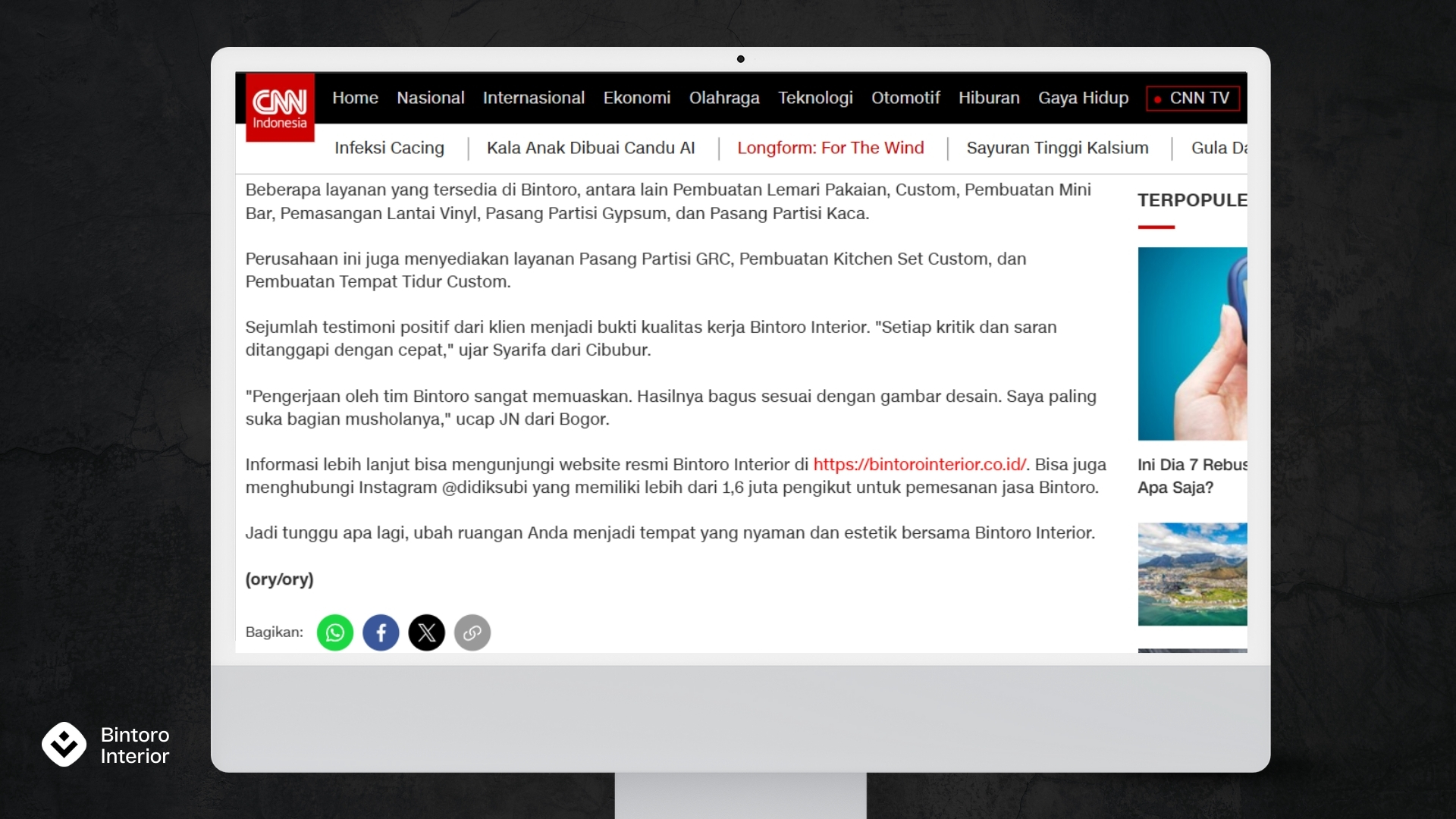 CNN Indonesia

Home Nasional Internasional Ekonomi Olahraga Teknologi Otomotif Hiburan Gaya Hidup CNN TV

Infeksi Cacing | Kala Anak Dibuai Candu AI | Longform: For The Wind | Sayuran Tinggi Kalsium | Gula Da

Beberapa layanan yang tersedia di Bintoro, antara lain Pembuatan Lemari Pakaian, Custom, Pembuatan Mini Bar, Pemasangan Lantai Vinyl, Pasang Partisi Gypsum, dan Pasang Partisi Kaca.

Perusahaan ini juga menyediakan layanan Pasang Partisi GRC, Pembuatan Kitchen Set Custom, dan Pembuatan Tempat Tidur Custom.

Sejumlah testimoni positif dari klien menjadi bukti kualitas kerja Bintoro Interior. "Setiap kritik dan saran ditanggapi dengan cepat," ujar Syarifa dari Cibubur.

"Pengerjaan oleh tim Bintoro sangat memuaskan. Hasilnya bagus sesuai dengan gambar desain. Saya paling suka bagian musholanya," ucap JN dari Bogor.

Informasi lebih lanjut bisa mengunjungi website resmi Bintoro Interior di https://bintorointerior.co.id/. Bisa juga menghubungi Instagram @didiksubi yang memiliki lebih dari 1,6 juta pengikut untuk pemesanan jasa Bintoro.

Jadi tunggu apa lagi, ubah ruangan Anda menjadi tempat yang nyaman dan estetik bersama Bintoro Interior.

(ory/ory)

Bagikan:

TERPOPULE

Ini Dia 7 Rebus Apa Saja?

Bintoro Interior